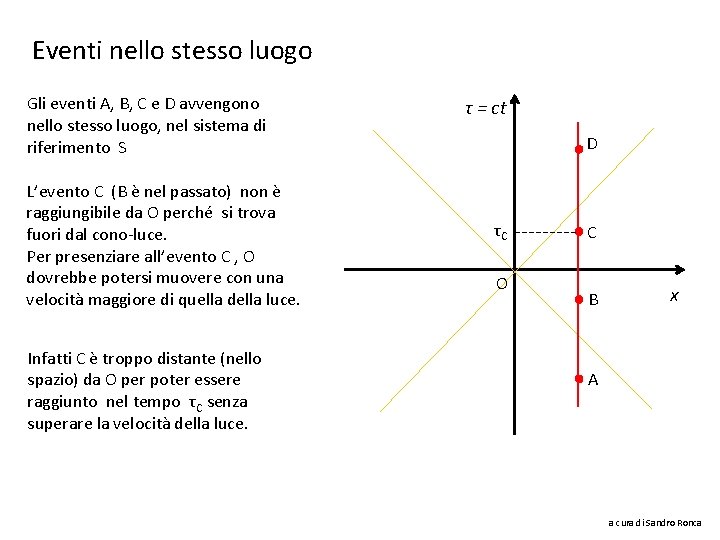 Eventi nello stesso luogo

Gli eventi A, B, C e D avvengono nello stesso luogo, nel sistema di riferimento S

L'evento C (B è nel passato) non è raggiungibile da O perché si trova fuori dal cono-luce.
Per presenziare all'evento C , O dovrebbe potersi muovere con una velocità maggiore di quella della luce.

Infatti C è troppo distante (nello spazio) da O per poter essere raggiunto nel tempo $\tau_C$ senza superare la velocità della luce.

$\tau = ct$

D

$\tau_C$

C

O

B

$x$

A

a cura di Sandro Ronca